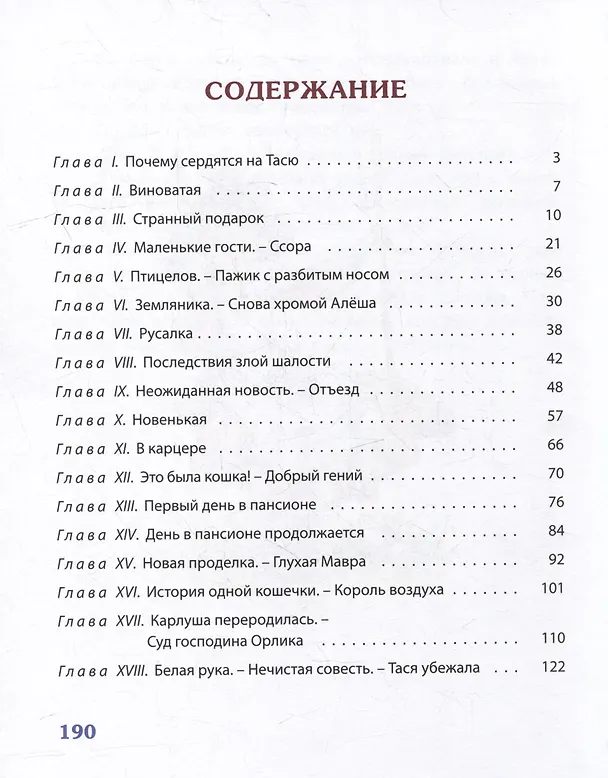 СОДЕРЖАНИЕ

Глава I. Почему сердятся на Тасю 3
Глава II. Виноватая 7
Глава III. Странный подарок 10
Глава IV. Маленькие гости. – Ссора 21
Глава V. Птицелов. – Пажик с разбитым носом 26
Глава VI. Земляника. – Снова хромой Алёша 30
Глава VII. Русалка 38
Глава VIII. Последствия злой шалости 42
Глава IX. Неожиданная новость. – Отъезд 48
Глава X. Новенькая 57
Глава XI. В карцере 66
Глава XII. Это была кошка! – Добрый гений 70
Глава XIII. Первый день в пансионе 76
Глава XIV. День в пансионе продолжается 84
Глава XV. Новая проделка. – Глухая Мавра 92
Глава XVI. История одной кошечки. – Король воздуха 101
Глава XVII. Карлуша переродилась. – Суд господина Орлика 110
Глава XVIII. Белая рука. – Нечистая совесть. – Тася убежала 122

190